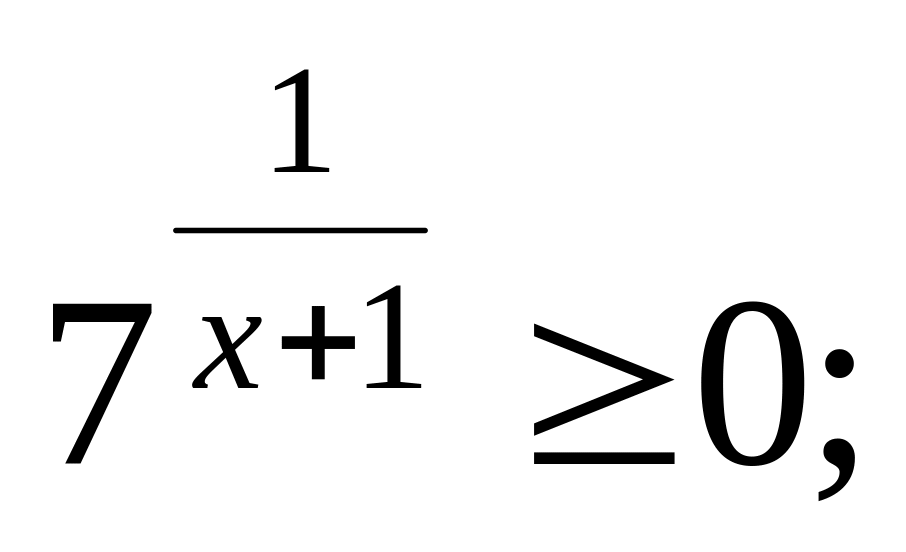 $7^{\frac{1}{x+1}} \geq 0;$